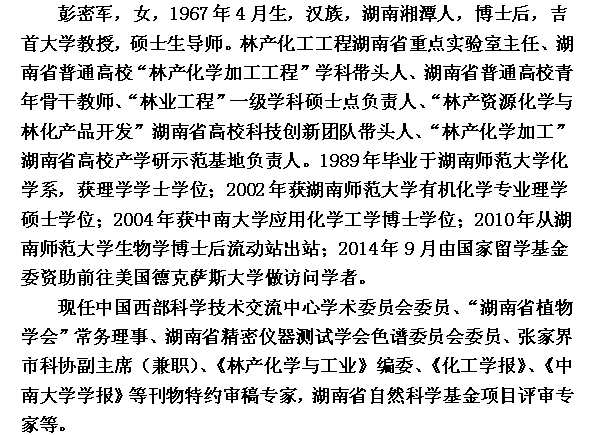 彭密军，女，1967年4月生，汉族，湖南湘潭人，博士后，吉首大学教授，硕士生导师。林产化工工程湖南省重点实验室主任、湖南省普通高校“林产化学加工工程”学科带头人、湖南省普通高校青年骨干教师、“林业工程”一级学科硕士点负责人、“林产资源化学与林化产品开发”湖南省高校科技创新团队带头人、“林产化学加工”湖南省高校产学研示范基地负责人。1989年毕业于湖南师范大学化学系，获理学学士学位；2002年获湖南师范大学有机化学专业理学硕士学位；2004年获中南大学应用化学工学博士学位；2010年从湖南师范大学生物学博士后流动站出站；2014年9月由国家留学基金委资助前往美国德克萨斯大学做访问学者。

现任中国西部科学技术交流中心学术委员会委员、“湖南省植物学会”常务理事、湖南省精密仪器测试学会色谱委员会委员、张家界市科协副主席（兼职）、《林产化学与工业》编委、《化工学报》、《中南大学学报》等刊物特约审稿专家，湖南省自然科学基金项目评审专家等。